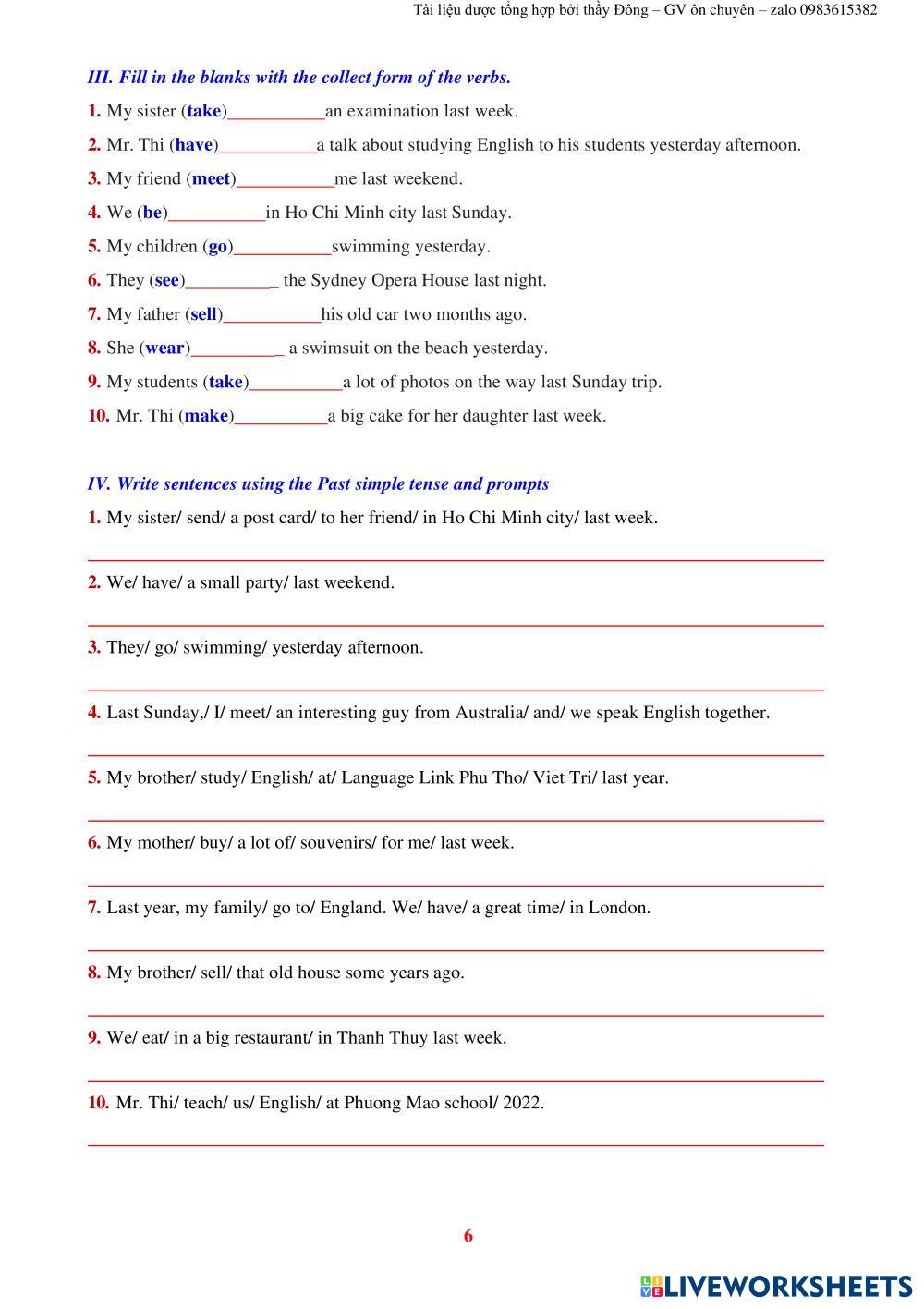 Tài liệu được tổng hợp bởi thầy Đông – GV ôn chuyên – zalo 0983615382

III. Fill in the blanks with the collect form of the verbs.

1. My sister (take)__________an examination last week.

2. Mr. Thi (have)__________a talk about studying English to his students yesterday afternoon.

3. My friend (meet)__________me last weekend.

4. We (be)__________in Ho Chi Minh city last Sunday.

5. My children (go)__________swimming yesterday.

6. They (see)__________ the Sydney Opera House last night.

7. My father (sell)__________his old car two months ago.

8. She (wear)__________ a swimsuit on the beach yesterday.

9. My students (take)__________a lot of photos on the way last Sunday trip.

10. Mr. Thi (make)__________a big cake for her daughter last week.

IV. Write sentences using the Past simple tense and prompts

1. My sister/ send/ a post card/ to her friend/ in Ho Chi Minh city/ last week.

2. We/ have/ a small party/ last weekend.

3. They/ go/ swimming/ yesterday afternoon.

4. Last Sunday,/ I/ meet/ an interesting guy from Australia/ and/ we speak English together.

5. My brother/ study/ English/ at/ Language Link Phu Tho/ Viet Tri/ last year.

6. My mother/ buy/ a lot of/ souvenirs/ for me/ last week.

7. Last year, my family/ go to/ England. We/ have/ a great time/ in London.

8. My brother/ sell/ that old house some years ago.

9. We/ eat/ in a big restaurant/ in Thanh Thuy last week.

10. Mr. Thi/ teach/ us/ English/ at Phuong Mao school/ 2022.

6

LIVEWORKSHEETS